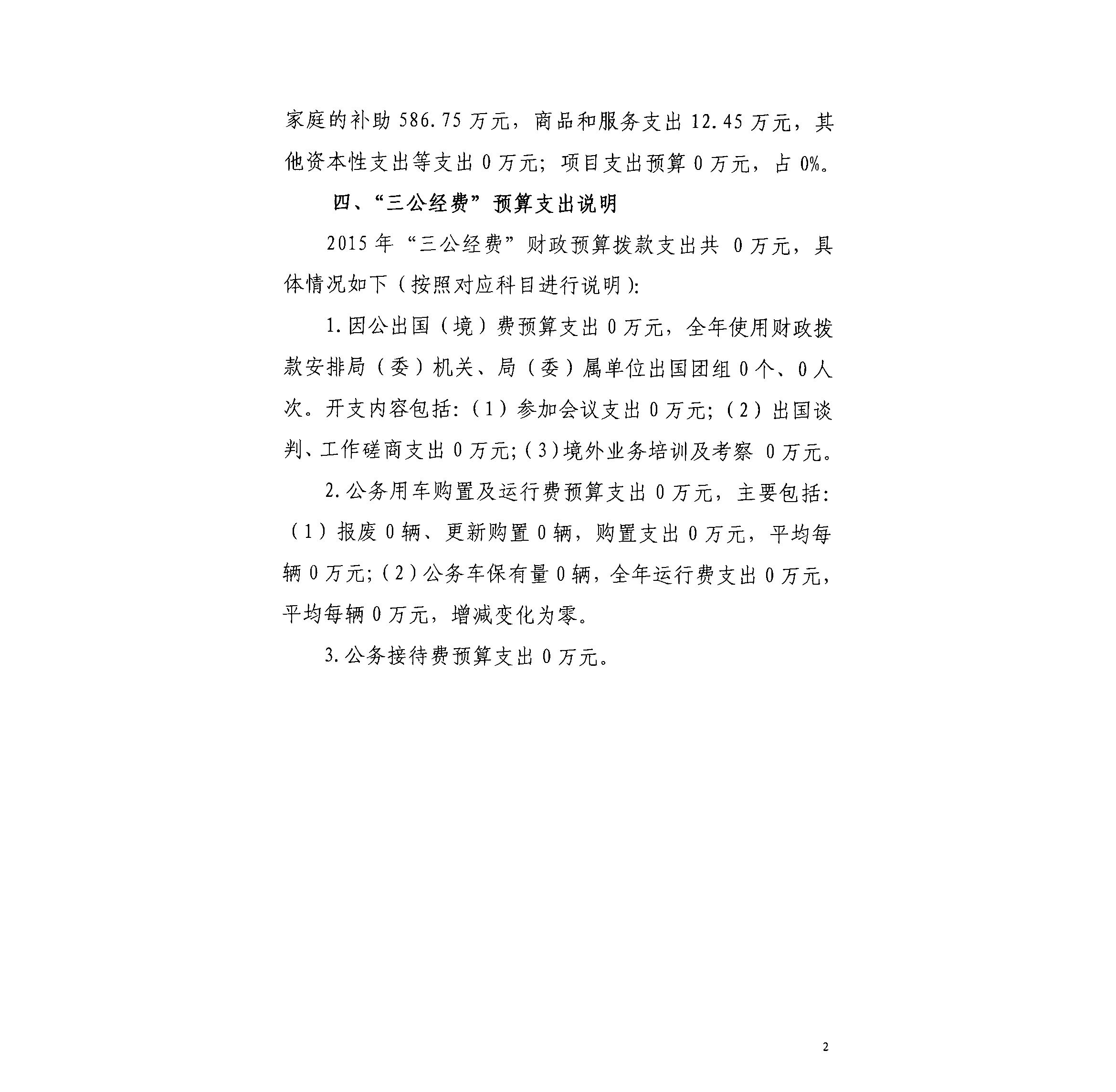 家庭的补助 586.75 万元，商品和服务支出 12.45 万元，其他资本性支出等支出 0 万元；项目支出预算 0 万元，占 0%。

四、“三公经费”预算支出说明

2015 年“三公经费”财政预算拨款支出共 0 万元，具体情况如下（按照对应科目进行说明）:

1. 因公出国（境）费预算支出 0 万元，全年使用财政拨款安排局（委）机关、局（委）属单位出国团组 0 个、0 人次。开支内容包括:（1）参加会议支出 0 万元;（2）出国谈判、工作磋商支出 0 万元;（3）境外业务培训及考察 0 万元。

2. 公务用车购置及运行费预算支出 0 万元，主要包括:（1）报废 0 辆、更新购置 0 辆，购置支出 0 万元，平均每辆 0 万元;（2）公务车保有量 0 辆，全年运行费支出 0 万元，平均每辆 0 万元，增减变化为零。

3. 公务接待费预算支出 0 万元。

2